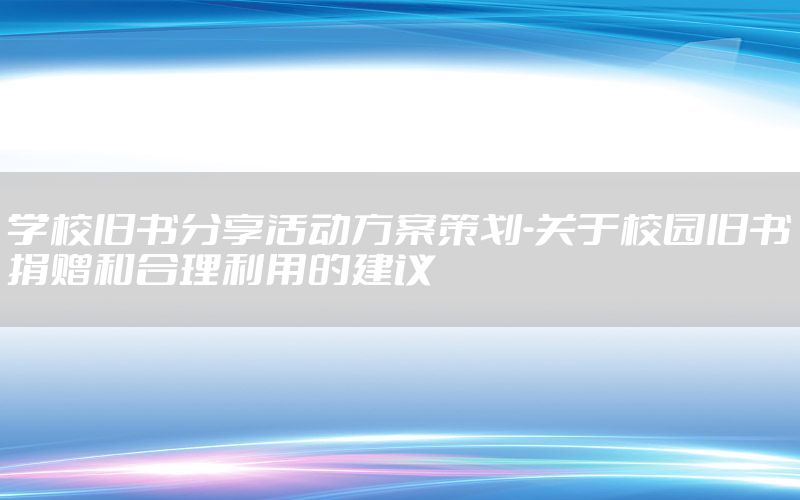 学校旧书分享活动方案策划-关于校园旧书捐赠和合理利用的建议